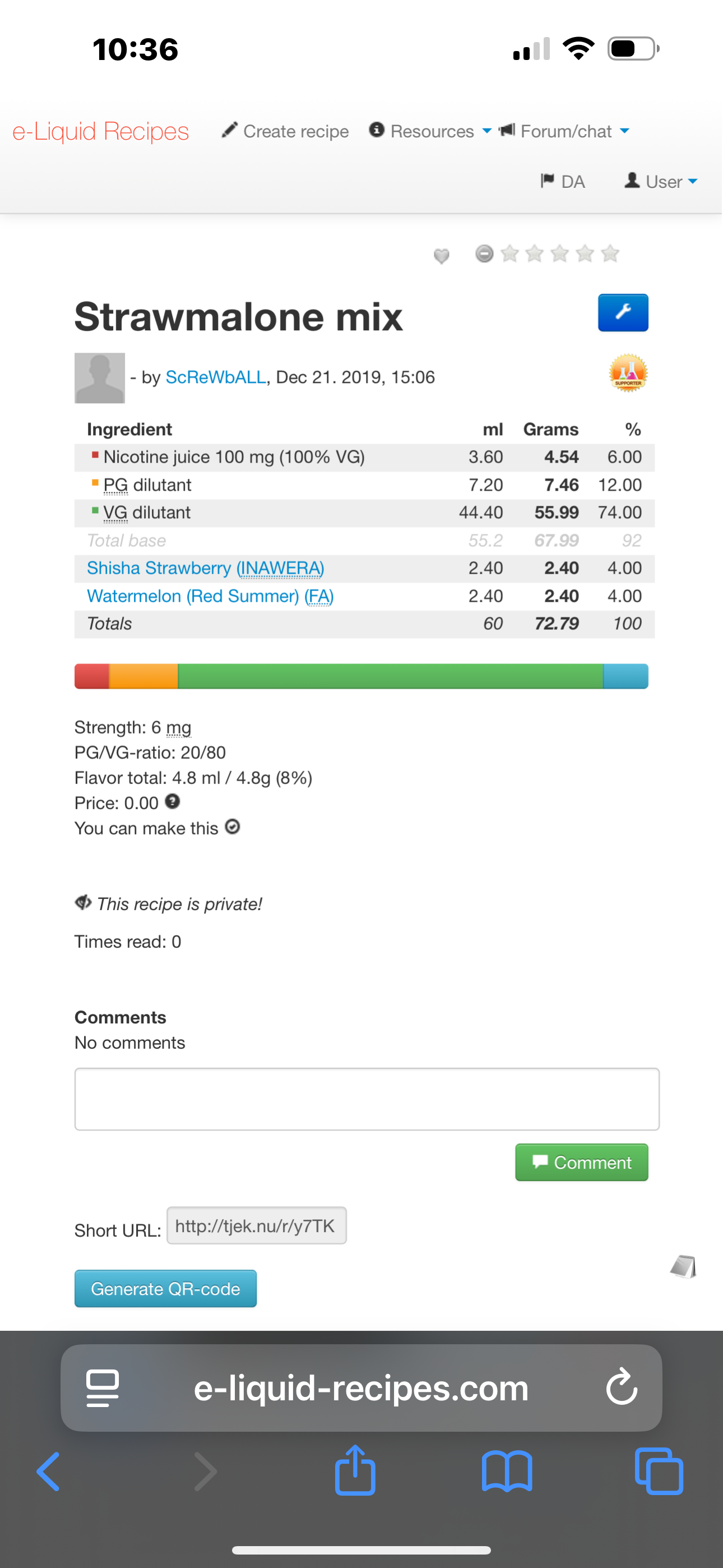 10:36

e-Liquid Recipes  Create recipe  Resources  Forum/chat

DA  User

Strawmalone mix

- by ScReWbALL, Dec 21. 2019, 15:06

SUPPORTER

| Ingredient | ml | Grams | % |
|---|---|---|---|
| Nicotine juice 100 mg (100% VG) | 3.60 | 4.54 | 6.00 |
| PG dilutant | 7.20 | 7.46 | 12.00 |
| VG dilutant | 44.40 | 55.99 | 74.00 |
| Total base | 55.2 | 67.99 | 92 |
| Shisha Strawberry (INAWERA) | 2.40 | 2.40 | 4.00 |
| Watermelon (Red Summer) (FA) | 2.40 | 2.40 | 4.00 |
| Totals | 60 | 72.79 | 100 |

Strength: 6 mg
PG/VG-ratio: 20/80
Flavor total: 4.8 ml / 4.8g (8%)
Price: 0.00
You can make this

This recipe is private!

Times read: 0

Comments
No comments

Comment

Short URL: http://tjek.nu/r/y7TK

Generate QR-code

e-liquid-recipes.com